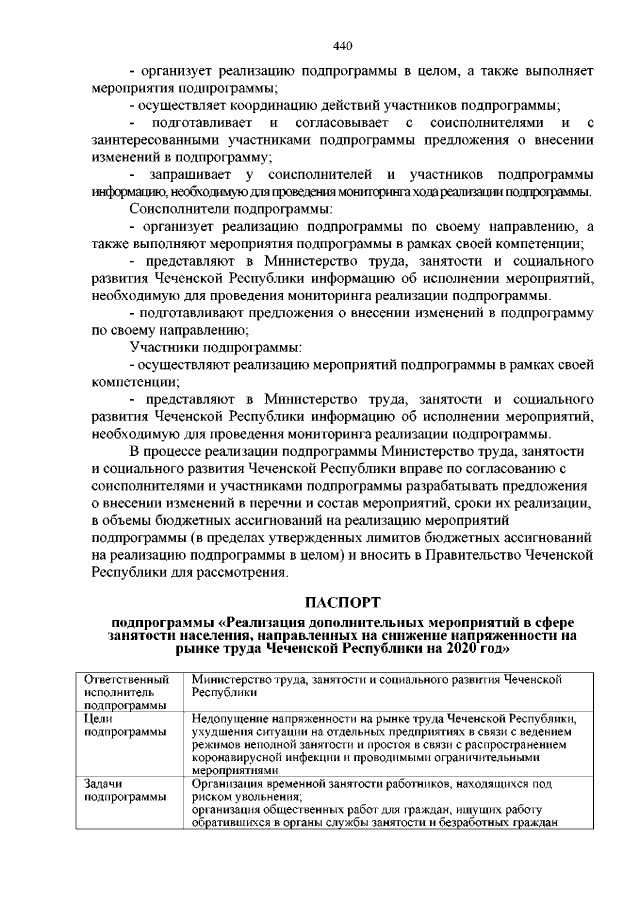 440

- организует реализацию подпрограммы в целом, а также выполняет мероприятия подпрограммы;

- осуществляет координацию действий участников подпрограммы;

- подготавливает и согласовывает с соисполнителями и с заинтересованными участниками подпрограммы предложения о внесении изменений в подпрограмму;

- запрашивает у соисполнителей и участников подпрограммы информацию, необходимую для проведения мониторинга хода реализации подпрограммы.

Соисполнители подпрограммы:

- организует реализацию подпрограммы по своему направлению, а также выполняют мероприятия подпрограммы в рамках своей компетенции;

- представляют в Министерство труда, занятости и социального развития Чеченской Республики информацию об исполнении мероприятий, необходимую для проведения мониторинга реализации подпрограммы.

- подготавливают предложения о внесении изменений в подпрограмму по своему направлению;

Участники подпрограммы:

- осуществляют реализацию мероприятий подпрограммы в рамках своей компетенции;

- представляют в Министерство труда, занятости и социального развития Чеченской Республики информацию об исполнении мероприятий, необходимую для проведения мониторинга реализации подпрограммы.

В процессе реализации подпрограммы Министерство труда, занятости и социального развития Чеченской Республики вправе по согласованию с соисполнителями и участниками подпрограммы разрабатывать предложения о внесении изменений в перечни и состав мероприятий, сроки их реализации, в объемы бюджетных ассигнований на реализацию мероприятий подпрограммы (в пределах утвержденных лимитов бюджетных ассигнований на реализацию подпрограммы в целом) и вносить в Правительство Чеченской Республики для рассмотрения.

ПАСПОРТ

подпрограммы «Реализация дополнительных мероприятий в сфере занятости населения, направленных на снижение напряженности на рынке труда Чеченской Республики на 2020 год»

| Ответственный исполнитель подпрограммы | Министерство труда, занятости и социального развития Чеченской Республики |
|---|---|
| Цели подпрограммы | Недопущение напряженности на рынке труда Чеченской Республики, ухудшения ситуации на отдельных предприятиях в связи с ведением режимов неполной занятости и простоя в связи с распространением коронавирусной инфекции и проводимыми ограничительными мероприятиями |
| Задачи подпрограммы | Организация временной занятости работников, находящихся под риском увольнения; организация общественных работ для граждан, ищущих работу обратившихся в органы службы занятости и безработных граждан |